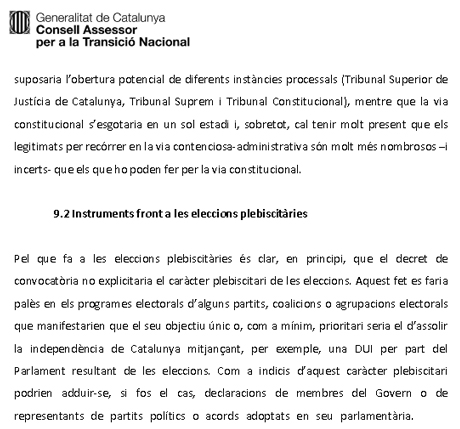 Generalitat de Catalunya
Consell Assessor
per a la Transició Nacional

suposaria l'obertura potencial de diferents instàncies processals (Tribunal Superior de Justícia de Catalunya, Tribunal Suprem i Tribunal Constitucional), mentre que la via constitucional s'esgotaria en un sol estadi i, sobretot, cal tenir molt present que els legitimats per recórrer en la via contenciosa-administrativa són molt més nombrosos –i incerts- que els que ho poden fer per la via constitucional.

9.2 Instruments front a les eleccions plebiscitàries

Pel que fa a les eleccions plebiscitàries és clar, en principi, que el decret de convocatòria no explicitaria el caràcter plebiscitari de les eleccions. Aquest fet es faria palès en els programes electorals d'alguns partits, coalicions o agrupacions electorals que manifestarien que el seu objectiu únic o, com a mínim, prioritari seria el d'assolir la independència de Catalunya mitjançant, per exemple, una DUI per part del Parlament resultant de les eleccions. Com a indicis d'aquest caràcter plebiscitari podrien adduir-se, si fos el cas, declaracions de membres del Govern o de representants de partits polítics o acords adoptats en seu parlamentària.